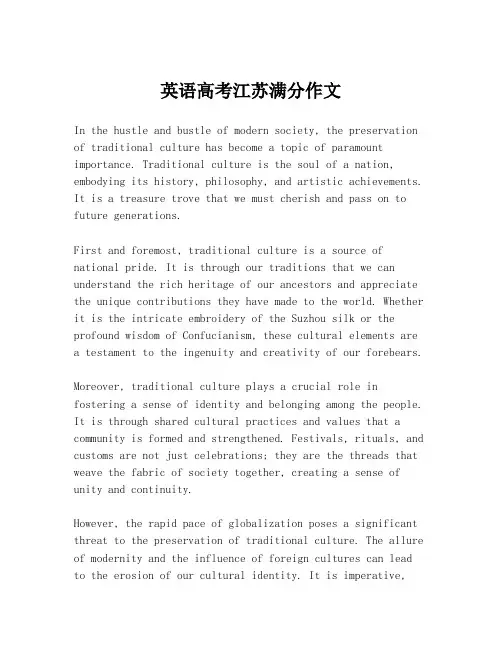 英语高考江苏满分作文

In the hustle and bustle of modern society, the preservation of traditional culture has become a topic of paramount importance. Traditional culture is the soul of a nation, embodying its history, philosophy, and artistic achievements. It is a treasure trove that we must cherish and pass on to future generations.

First and foremost, traditional culture is a source of national pride. It is through our traditions that we can understand the rich heritage of our ancestors and appreciate the unique contributions they have made to the world. Whether it is the intricate embroidery of the Suzhou silk or the profound wisdom of Confucianism, these cultural elements are a testament to the ingenuity and creativity of our forebears.

Moreover, traditional culture plays a crucial role in fostering a sense of identity and belonging among the people. It is through shared cultural practices and values that a community is formed and strengthened. Festivals, rituals, and customs are not just celebrations; they are the threads that weave the fabric of society together, creating a sense of unity and continuity.

However, the rapid pace of globalization poses a significant threat to the preservation of traditional culture. The allure of modernity and the influence of foreign cultures can lead to the erosion of our cultural identity. It is imperative,